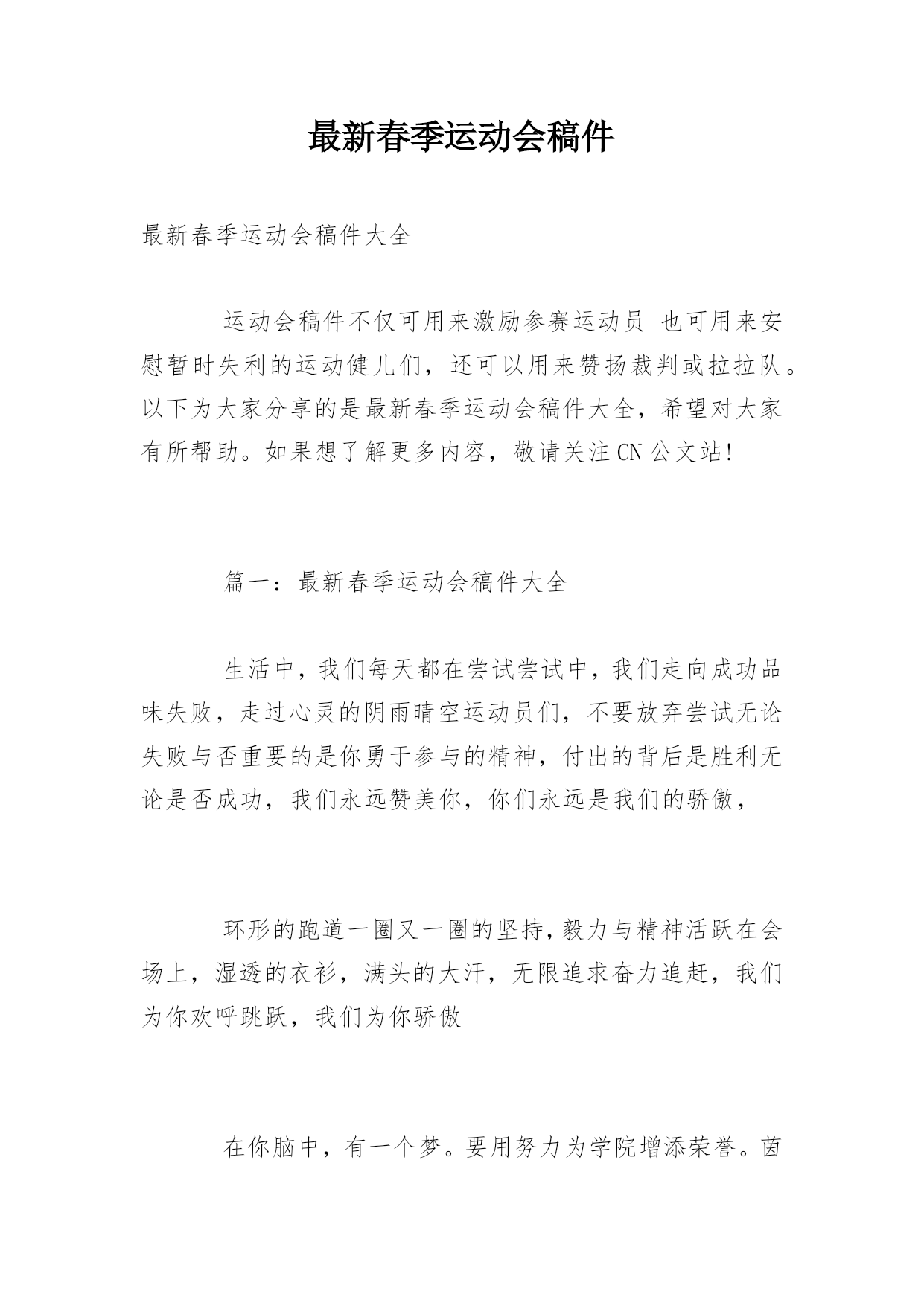 最新春季运动会稿件

最新春季运动会稿件大全

运动会稿件不仅可用来激励参赛运动员 也可用来安慰暂时失利的运动健儿们，还可以用来赞扬裁判或拉拉队。以下为大家分享的是最新春季运动会稿件大全，希望对大家有所帮助。如果想了解更多内容，敬请关注CN公文站!

篇一：最新春季运动会稿件大全

生活中，我们每天都在尝试尝试中，我们走向成功品味失败，走过心灵的阴雨晴空运动员们，不要放弃尝试无论失败与否重要的是你勇于参与的精神，付出的背后是胜利无论是否成功，我们永远赞美你，你们永远是我们的骄傲，

环形的跑道一圈又一圈的坚持,毅力与精神活跃在会场上，湿透的衣衫，满头的大汗，无限追求奋力追赶，我们为你欢呼跳跃，我们为你骄傲

在你脑中，有一个梦。要用努力为学院增添荣誉。茵